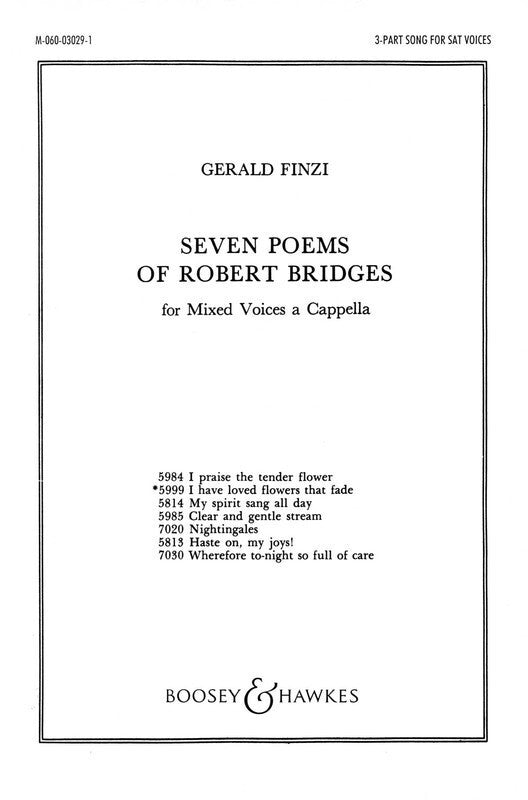 M-060-03029-1

3-PART SONG FOR SAT VOICES

GERALD FINZI

SEVEN POEMS
OF ROBERT BRIDGES

for Mixed Voices a Cappella

5984 I praise the tender flower
*5999 I have loved flowers that fade
5814 My spirit sang all day
5985 Clear and gentle stream
7020 Nightingales
5813 Haste on, my joys!
7030 Wherefore to-night so full of care

BOOSEY & HAWKES